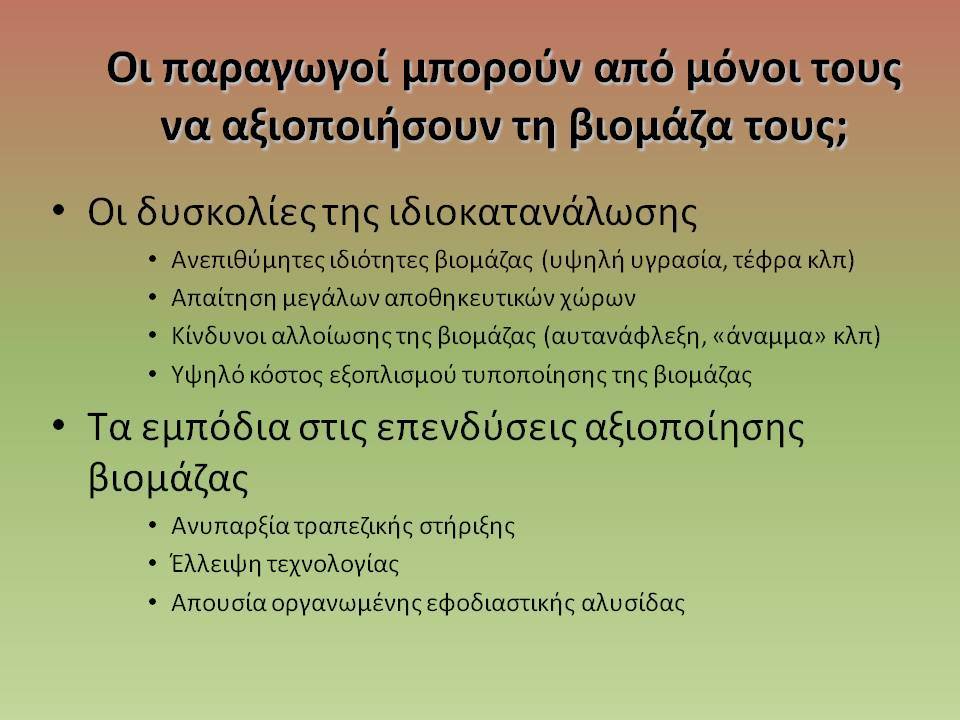 Οι παραγωγοί μπορούν από μόνοι τους να αξιοποιήσουν τη βιομάζα τους;

• Οι δυσκολίες της ιδιοκατανάλωσης
  • Ανεπιθύμητες ιδιότητες βιομάζας (υψηλή υγρασία, τέφρα κλπ)
  • Απαίτηση μεγάλων αποθηκευτικών χώρων
  • Κίνδυνοι αλλοίωσης της βιομάζας (αυτανάφλεξη, «άναμμα» κλπ)
  • Υψηλό κόστος εξοπλισμού τυποποίησης της βιομάζας

• Τα εμπόδια στις επενδύσεις αξιοποίησης βιομάζας
  • Ανυπαρξία τραπεζικής στήριξης
  • Έλλειψη τεχνολογίας
  • Απουσία οργανωμένης εφοδιαστικής αλυσίδας